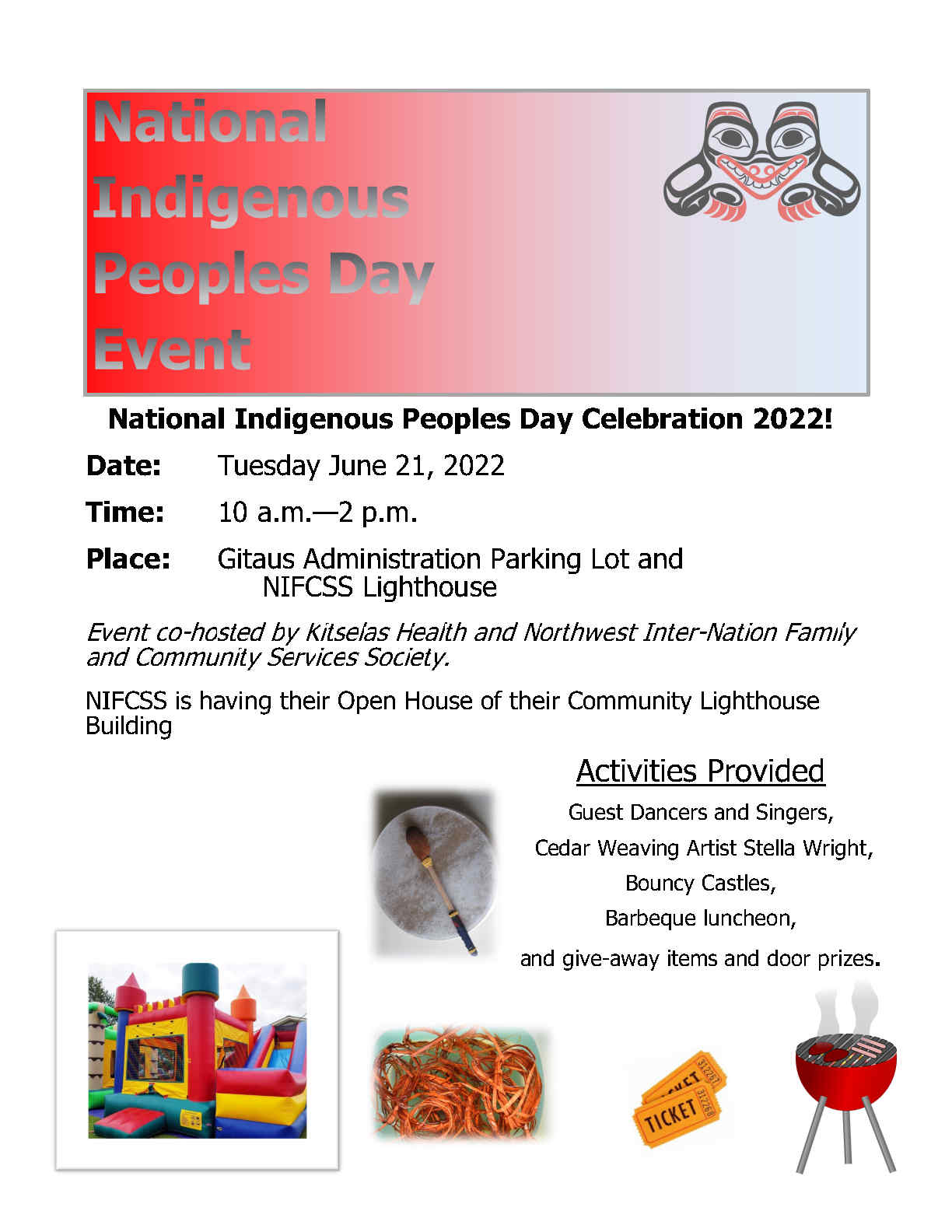 National Indigenous Peoples Day Event

National Indigenous Peoples Day Celebration 2022!

Date: Tuesday June 21, 2022

Time: 10 a.m.—2 p.m.

Place: Gitaus Administration Parking Lot and NIFCSS Lighthouse

Event co-hosted by Kitselas Health and Northwest Inter-Nation Family and Community Services Society.

NIFCSS is having their Open House of their Community Lighthouse Building

Activities Provided

Guest Dancers and Singers,

Cedar Weaving Artist Stella Wright,

Bouncy Castles,

Barbeque luncheon,

and give-away items and door prizes.

TICKET

TICKET